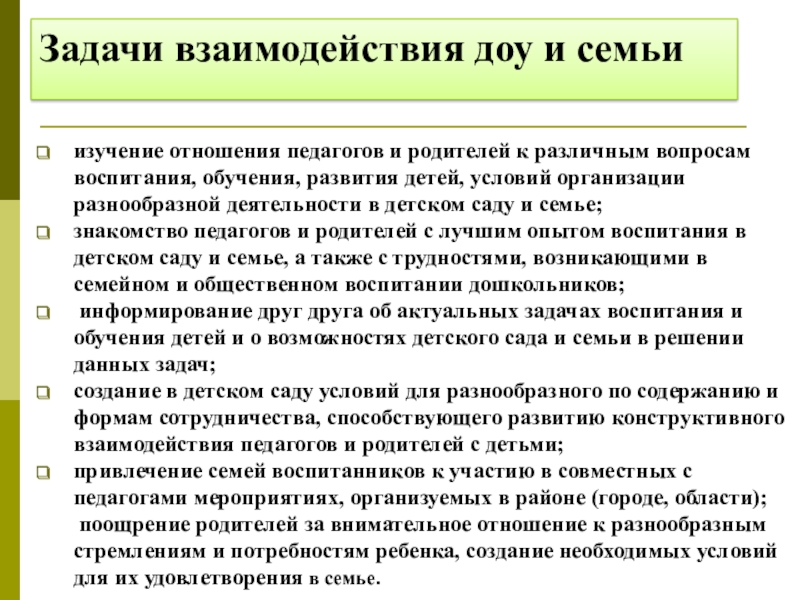 Задачи взаимодействия доу и семьи

изучение отношения педагогов и родителей к различным вопросам воспитания, обучения, развития детей, условий организации разнообразной деятельности в детском саду и семье;

знакомство педагогов и родителей с лучшим опытом воспитания в детском саду и семье, а также с трудностями, возникающими в семейном и общественном воспитании дошкольников;

информирование друг друга об актуальных задачах воспитания и обучения детей и о возможностях детского сада и семьи в решении данных задач;

создание в детском саду условий для разнообразного по содержанию и формам сотрудничества, способствующего развитию конструктивного взаимодействия педагогов и родителей с детьми;

привлечение семей воспитанников к участию в совместных с педагогами мероприятиях, организуемых в районе (городе, области);

поощрение родителей за внимательное отношение к разнообразным стремлениям и потребностям ребенка, создание необходимых условий для их удовлетворения в семье.